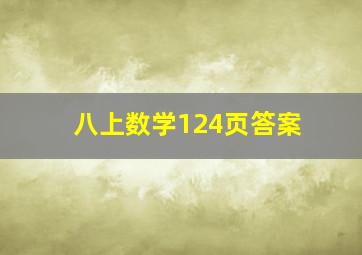 八上数学124页答案